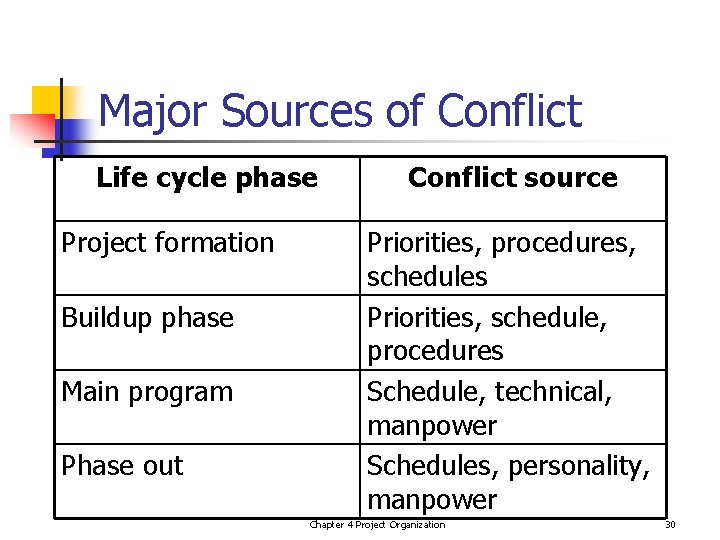 Major Sources of Conflict

| Life cycle phase | Conflict source |
|---|---|
| Project formation | Priorities, procedures, schedules |
| Buildup phase | Priorities, schedule, procedures |
| Main program | Schedule, technical, manpower |
| Phase out | Schedules, personality, manpower |

Chapter 4 Project Organization

30